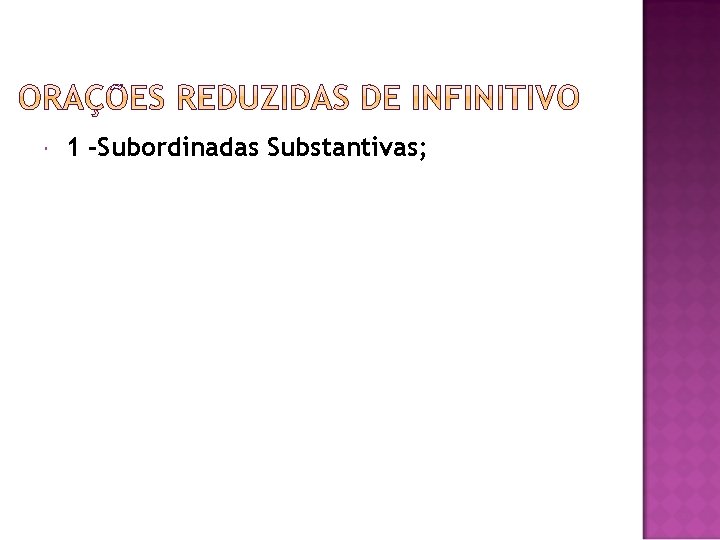 ORAÇÕES REDUZIDAS DE INFINITIVO

1 -Subordinadas Substantivas;